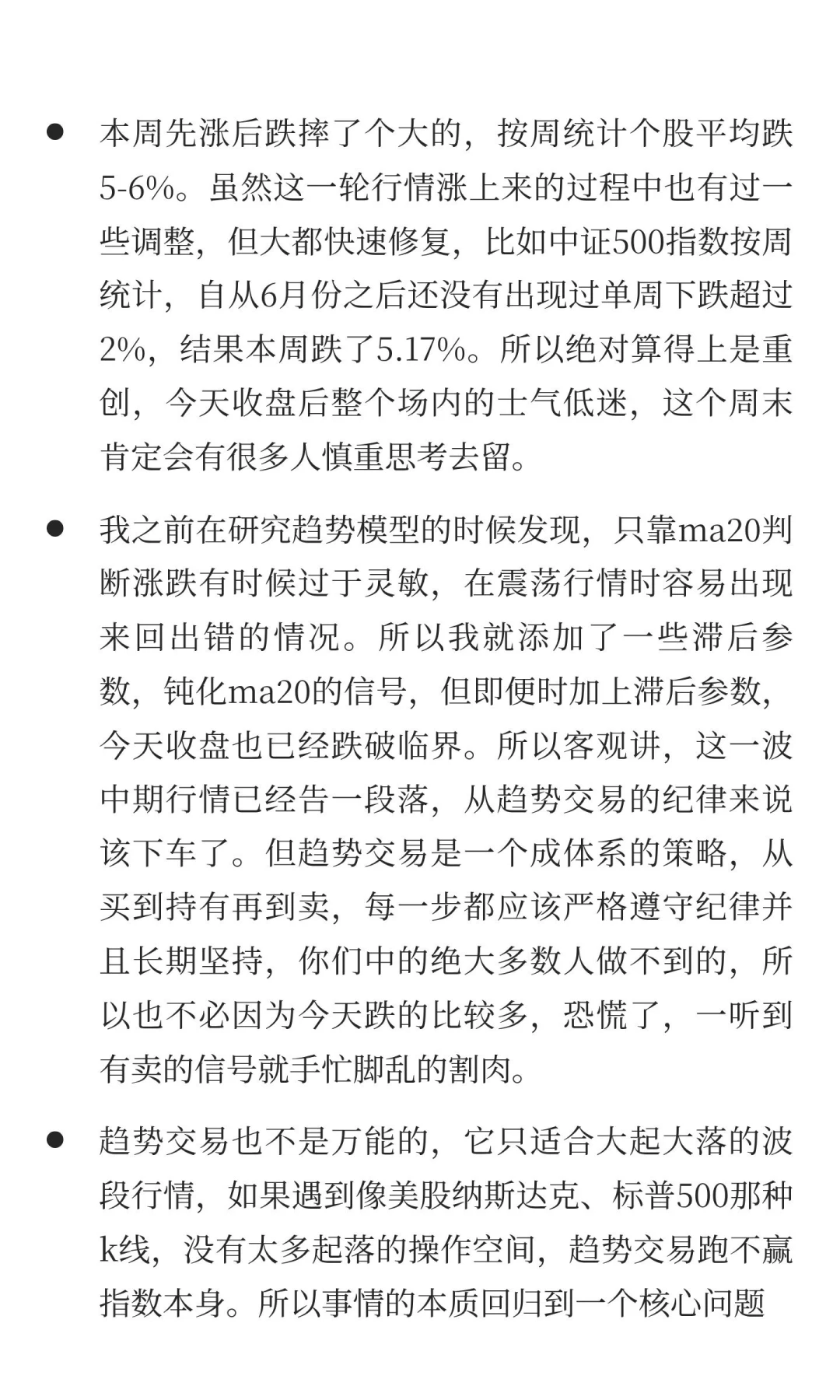 ● 本周先涨后跌摔了个大的，按周统计个股平均跌5-6%。虽然这一轮行情涨上来的过程中也有过一些调整，但大都快速修复，比如中证500指数按周统计，自从6月份之后还没有出现过单周下跌超过2%，结果本周跌了5.17%。所以绝对算得上是重创，今天收盘后整个场内的士气低迷，这个周末肯定会有很多人慎重思考去留。

● 我之前在研究趋势模型的时候发现，只靠ma20判断涨跌有时候过于灵敏，在震荡行情时容易出现来回出错的情况。所以我就添加了一些滞后参数，钝化ma20的信号，但即便时加上滞后参数，今天收盘也已经跌破临界。所以客观讲，这一波中期行情已经告一段落，从趋势交易的纪律来说该下车了。但趋势交易是一个成体系的策略，从买到持有再到卖，每一步都应该严格遵守纪律并且长期坚持，你们中的绝大多数人做不到的，所以也不必因为今天跌的比较多，恐慌了，一听到有卖的信号就手忙脚乱的割肉。

● 趋势交易也不是万能的，它只适合大起大落的波段行情，如果遇到像美股纳斯达克、标普500那种k线，没有太多起落的操作空间，趋势交易跑不赢指数本身。所以事情的本质回归到一个核心问题